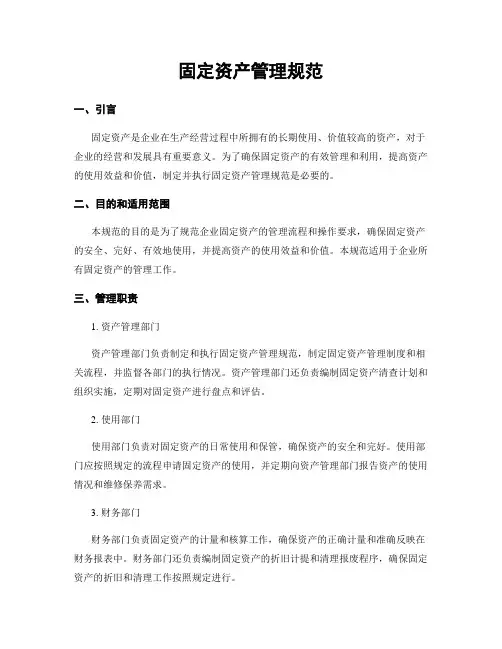 固定资产管理规范

一、引言

固定资产是企业在生产经营过程中所拥有的长期使用、价值较高的资产，对于企业的经营和发展具有重要意义。为了确保固定资产的有效管理和利用，提高资产的使用效益和价值，制定并执行固定资产管理规范是必要的。

二、目的和适用范围

本规范的目的是为了规范企业固定资产的管理流程和操作要求，确保固定资产的安全、完好、有效地使用，并提高资产的使用效益和价值。本规范适用于企业所有固定资产的管理工作。

三、管理职责

1. 资产管理部门

资产管理部门负责制定和执行固定资产管理规范，制定固定资产管理制度和相关流程，并监督各部门的执行情况。资产管理部门还负责编制固定资产清查计划和组织实施，定期对固定资产进行盘点和评估。

2. 使用部门

使用部门负责对固定资产的日常使用和保管，确保资产的安全和完好。使用部门应按照规定的流程申请固定资产的使用，并定期向资产管理部门报告资产的使用情况和维修保养需求。

3. 财务部门

财务部门负责固定资产的计量和核算工作，确保资产的正确计量和准确反映在财务报表中。财务部门还负责编制固定资产的折旧计提和清理报废程序，确保固定资产的折旧和清理工作按照规定进行。